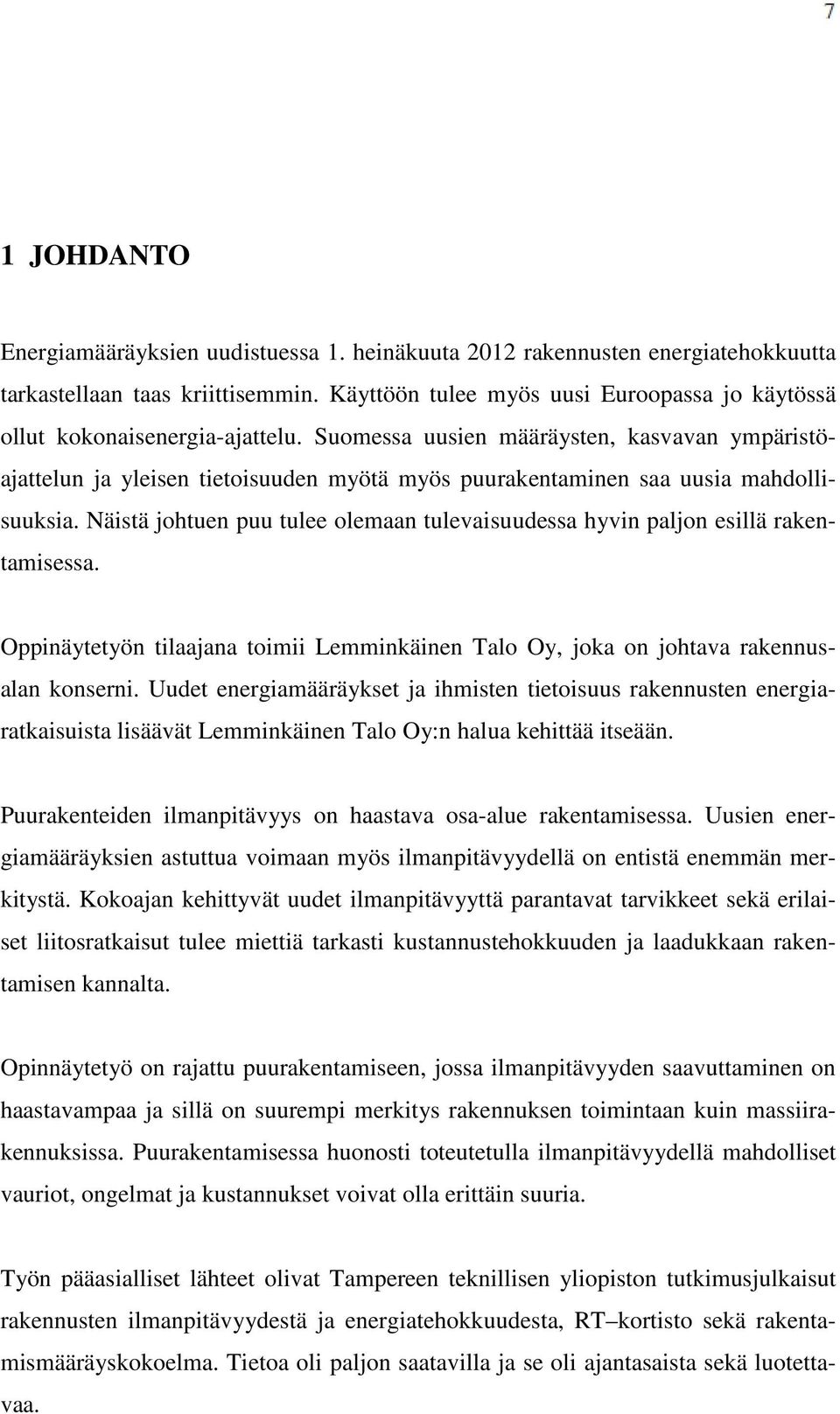 7

1 JOHDANTO

Energiamääräyksien uudistuessa 1. heinäkuuta 2012 rakennusten energiatehokkuutta tarkastellaan taas kriittisemmin. Käyttöön tulee myös uusi Euroopassa jo käytössä ollut kokonaisenergia-ajattelu. Suomessa uusien määräysten, kasvavan ympäristöajattelun ja yleisen tietoisuuden myötä myös puurakentaminen saa uusia mahdollisuuksia. Näistä johtuen puu tulee olemaan tulevaisuudessa hyvin paljon esillä rakentamisessa.

Oppinäytetyön tilaajana toimii Lemminkäinen Talo Oy, joka on johtava rakennusalan konserni. Uudet energiamääräykset ja ihmisten tietoisuus rakennusten energiaratkaisuista lisäävät Lemminkäinen Talo Oy:n halua kehittää itseään.

Puurakenteiden ilmanpitävyys on haastava osa-alue rakentamisessa. Uusien energiamääräyksien astuttua voimaan myös ilmanpitävyydellä on entistä enemmän merkitystä. Kokoajan kehittyvät uudet ilmanpitävyyttä parantavat tarvikkeet sekä erilaiset liitosratkaisut tulee miettiä tarkasti kustannustehokkuuden ja laadukkaan rakentamisen kannalta.

Opinnäytetyö on rajattu puurakentamiseen, jossa ilmanpitävyyden saavuttaminen on haastavampaa ja sillä on suurempi merkitys rakennuksen toimintaan kuin massiirakennuksissa. Puurakentamisessa huonosti toteutetulla ilmanpitävyydellä mahdolliset vauriot, ongelmat ja kustannukset voivat olla erittäin suuria.

Työn pääasialliset lähteet olivat Tampereen teknillisen yliopiston tutkimusjulkaisut rakennusten ilmanpitävyydestä ja energiatehokkuudesta, RT–kortisto sekä rakentamismääräyskokoelma. Tietoa oli paljon saatavilla ja se oli ajantasaista sekä luotettavaa.